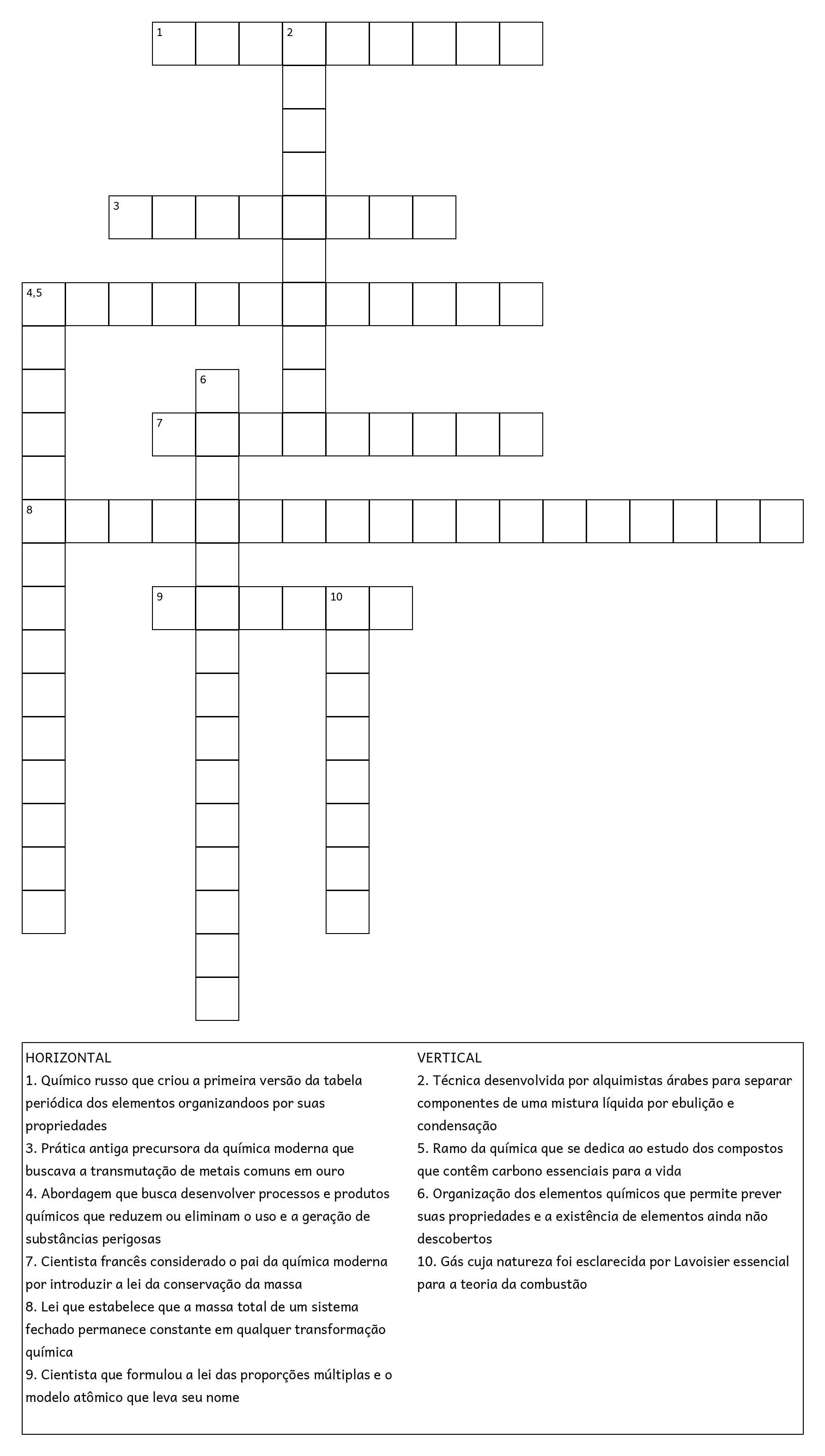 1 2

3

4,5

6

7

8

9 10

HORIZONTAL
1. Químico russo que criou a primeira versão da tabela periódica dos elementos organizandoos por suas propriedades
3. Prática antiga precursora da química moderna que buscava a transmutação de metais comuns em ouro
4. Abordagem que busca desenvolver processos e produtos químicos que reduzem ou eliminam o uso e a geração de substâncias perigosas
7. Cientista francês considerado o pai da química moderna por introduzir a lei da conservação da massa
8. Lei que estabelece que a massa total de um sistema fechado permanece constante em qualquer transformação química
9. Cientista que formulou a lei das proporções múltiplas e o modelo atômico que leva seu nome

VERTICAL
2. Técnica desenvolvida por alquimistas árabes para separar componentes de uma mistura líquida por ebulição e condensação
5. Ramo da química que se dedica ao estudo dos compostos que contêm carbono essenciais para a vida
6. Organização dos elementos químicos que permite prever suas propriedades e a existência de elementos ainda não descobertos
10. Gás cuja natureza foi esclarecida por Lavoisier essencial para a teoria da combustão